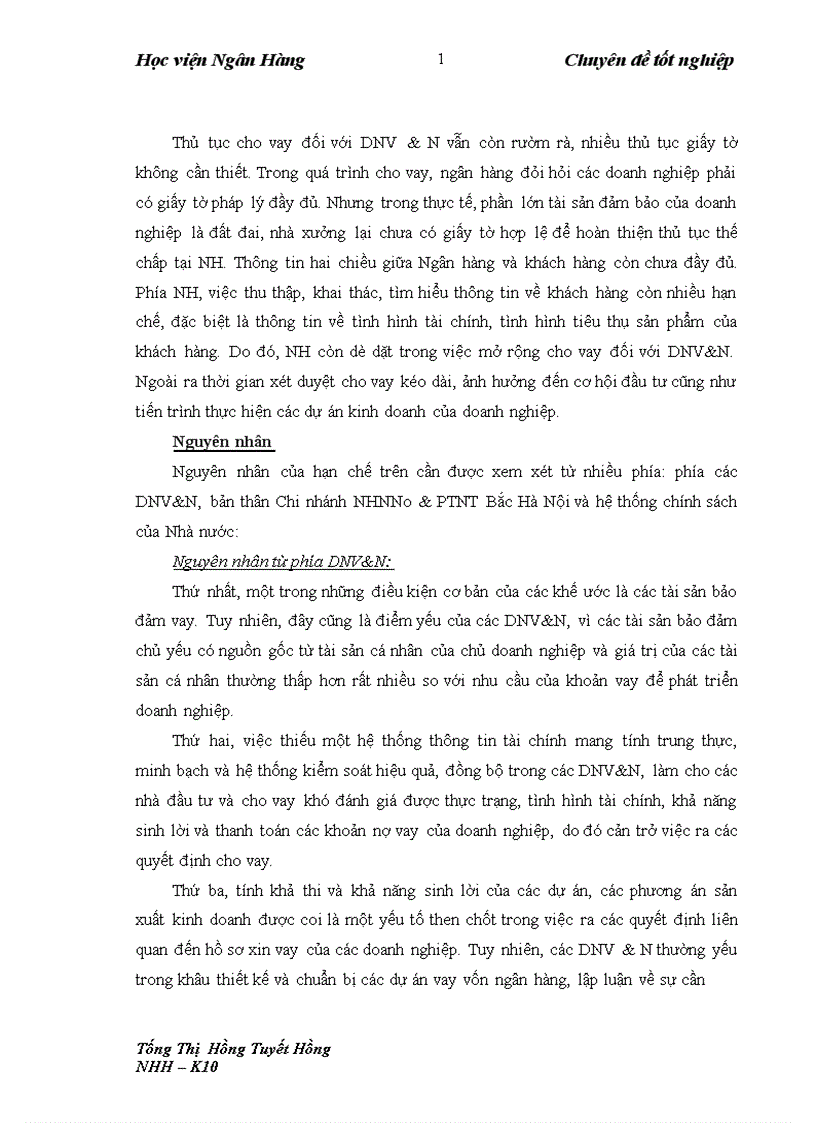 Học viện Ngân Hàng 1 Chuyên đề tốt nghiệp

Thủ tục cho vay đối với DNV & N vẫn còn rườm rà, nhiều thủ tục giấy tờ không cần thiết. Trong quá trình cho vay, ngân hàng đòi hỏi các doanh nghiệp phải có giấy tờ pháp lý đầy đủ. Nhưng trong thực tế, phần lớn tài sản đảm bảo của doanh nghiệp là đất đai, nhà xưởng lại chưa có giấy tờ hợp lệ để hoàn thiện thủ tục thế chấp tại NH. Thông tin hai chiều giữa Ngân hàng và khách hàng còn chưa đầy đủ. Phía NH, việc thu thập, khai thác, tìm hiểu thông tin về khách hàng còn nhiều hạn chế, đặc biệt là thông tin về tình hình tài chính, tình hình tiêu thụ sản phẩm của khách hàng. Do đó, NH còn dè dặt trong việc mở rộng cho vay đối với DNV&N. Ngoài ra thời gian xét duyệt cho vay kéo dài, ảnh hưởng đến cơ hội đầu tư cũng như tiến trình thực hiện các dự án kinh doanh của doanh nghiệp.

Nguyên nhân

Nguyên nhân của hạn chế trên cần được xem xét từ nhiều phía: phía các DNV&N, bản thân Chi nhánh NHNNo & PTNT Bắc Hà Nội và hệ thống chính sách của Nhà nước:

Nguyên nhân từ phía DNV&N:

Thứ nhất, một trong những điều kiện cơ bản của các khế ước là các tài sản bảo đảm vay. Tuy nhiên, đây cũng là điểm yếu của các DNV&N, vì các tài sản bảo đảm chủ yếu có nguồn gốc từ tài sản cá nhân của chủ doanh nghiệp và giá trị của các tài sản cá nhân thường thấp hơn rất nhiều so với nhu cầu của khoản vay để phát triển doanh nghiệp.

Thứ hai, việc thiếu một hệ thống thông tin tài chính mang tính trung thực, minh bạch và hệ thống kiểm soát hiệu quả, đồng bộ trong các DNV&N, làm cho các nhà đầu tư và cho vay khó đánh giá được thực trạng, tình hình tài chính, khả năng sinh lời và thanh toán các khoản nợ vay của doanh nghiệp, do đó cản trở việc ra các quyết định cho vay.

Thứ ba, tính khả thi và khả năng sinh lời của các dự án, các phương án sản xuất kinh doanh được coi là một yếu tố then chốt trong việc ra các quyết định liên quan đến hồ sơ xin vay của các doanh nghiệp. Tuy nhiên, các DNV & N thường yếu trong khâu thiết kế và chuẩn bị các dự án vay vốn ngân hàng, lập luận về sự cần

Tống Thị Hồng Tuyết Hồng
NHH – K10